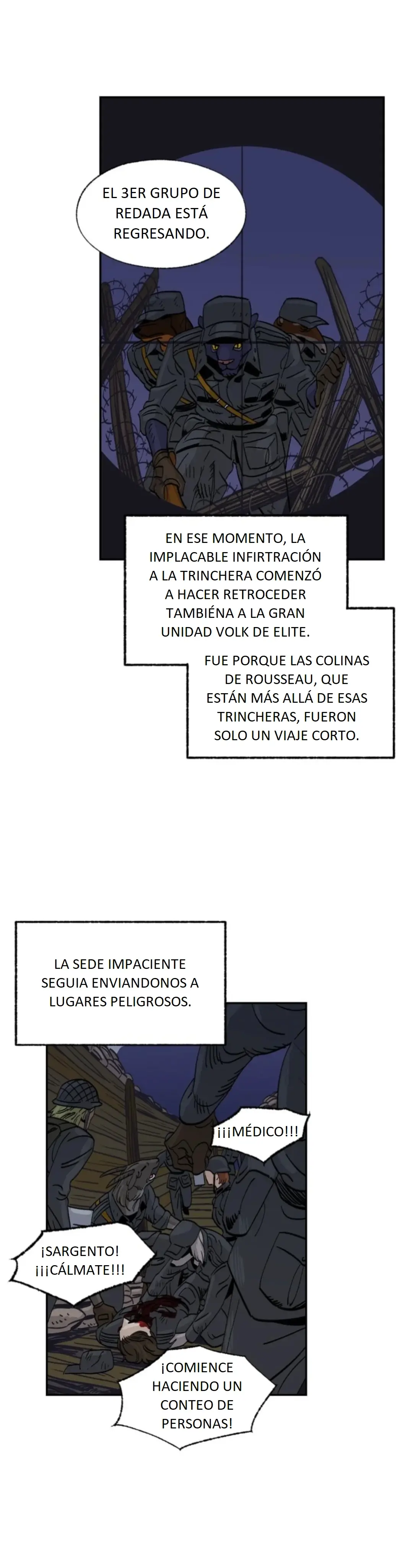 EL 3ER GRUPO DE REDADA ESTÁ REGRESANDO.

EN ESE MOMENTO, LA IMPLACABLE INFIRTRACIÓN A LA TRINCHERA COMENZÓ A HACER RETROCEDER TAMBIÉNA A LA GRAN UNIDAD VOLK DE ELITE.

FUE PORQUE LAS COLINAS DE ROUSSEAU, QUE ESTÁN MÁS ALLÁ DE ESAS TRINCHERAS, FUERON SOLO UN VIAJE CORTO.

LA SEDE IMPACIENTE SEGUIA ENVIANDONOS A LUGARES PELIGROSOS.

¡¡¡MÉDICO!!!

¡SARGENTO! ¡¡¡CÁLMATE!!!

¡COMIENCE HACIENDO UN CONTEO DE PERSONAS!